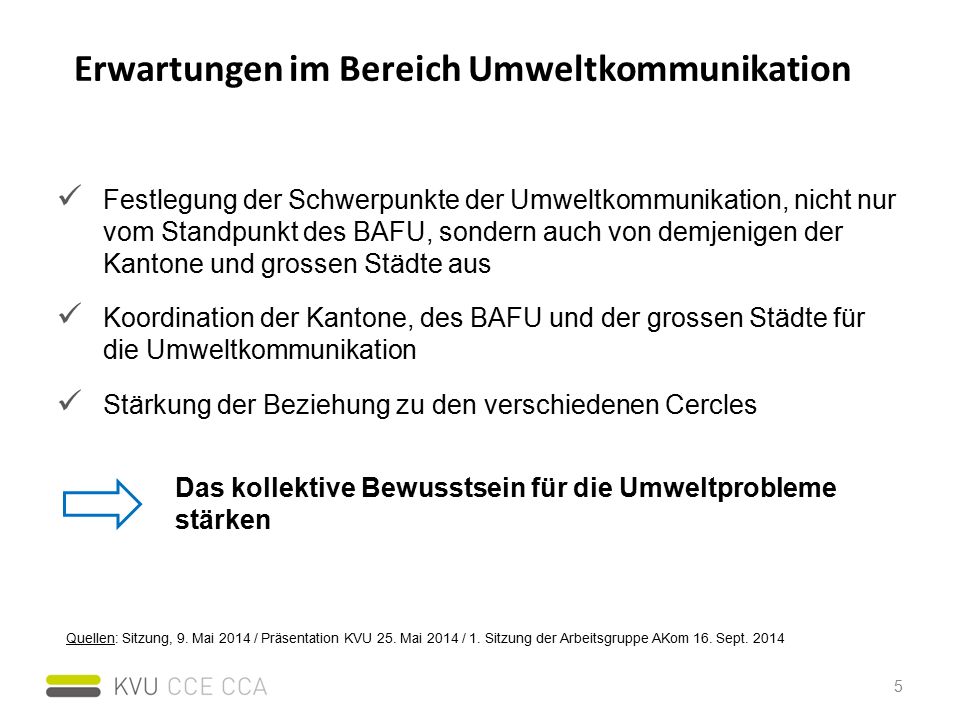 Erwartungen im Bereich Umweltkommunikation

✓ Festlegung der Schwerpunkte der Umweltkommunikation, nicht nur vom Standpunkt des BAFU, sondern auch von demjenigen der Kantone und grossen Städte aus

✓ Koordination der Kantone, des BAFU und der grossen Städte für die Umweltkommunikation

✓ Stärkung der Beziehung zu den verschiedenen Cercles

Das kollektive Bewusstsein für die Umweltprobleme stärken

Quellen: Sitzung, 9. Mai 2014 / Präsentation KVU 25. Mai 2014 / 1. Sitzung der Arbeitsgruppe AKom 16. Sept. 2014

KVU CCE CCA

5